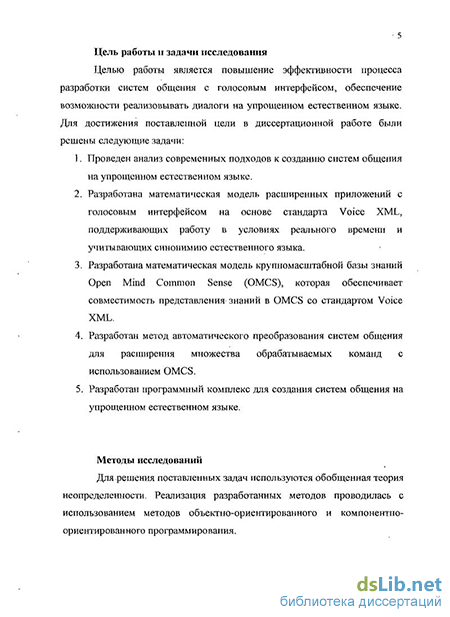 5

Цель работы и задачи исследования

Целью работы является повышение эффективности процесса разработки систем общения с голосовым интерфейсом, обеспечение возможности реализовывать диалоги на упрощенном естественном языке. Для достижения поставленной цели в диссертационной работе были решены следующие задачи:

1. Проведен анализ современных подходов к созданию систем общения на упрощенном естественном языке.
2. Разработана математическая модель расширенных приложений с голосовым интерфейсом на основе стандарта Voice XML, поддерживающих работу в условиях реального времени и учитывающих синонимию естественного языка.
3. Разработана математическая модель крупномасштабной базы знаний Open Mind Common Sense (OMCS), которая обеспечивает совместимость представления знаний в OMCS со стандартом Voice XML.
4. Разработан метод автоматического преобразования систем общения для расширения множества обрабатываемых команд с использованием OMCS.
5. Разработан программный комплекс для создания систем общения на упрощенном естественном языке.

Методы исследований

Для решения поставленных задач используются обобщенная теория неопределенности. Реализация разработанных методов проводилась с использованием методов объектно-ориентированного и компонентно-ориентированного программирования.

dsLib.net
библиотека диссертаций